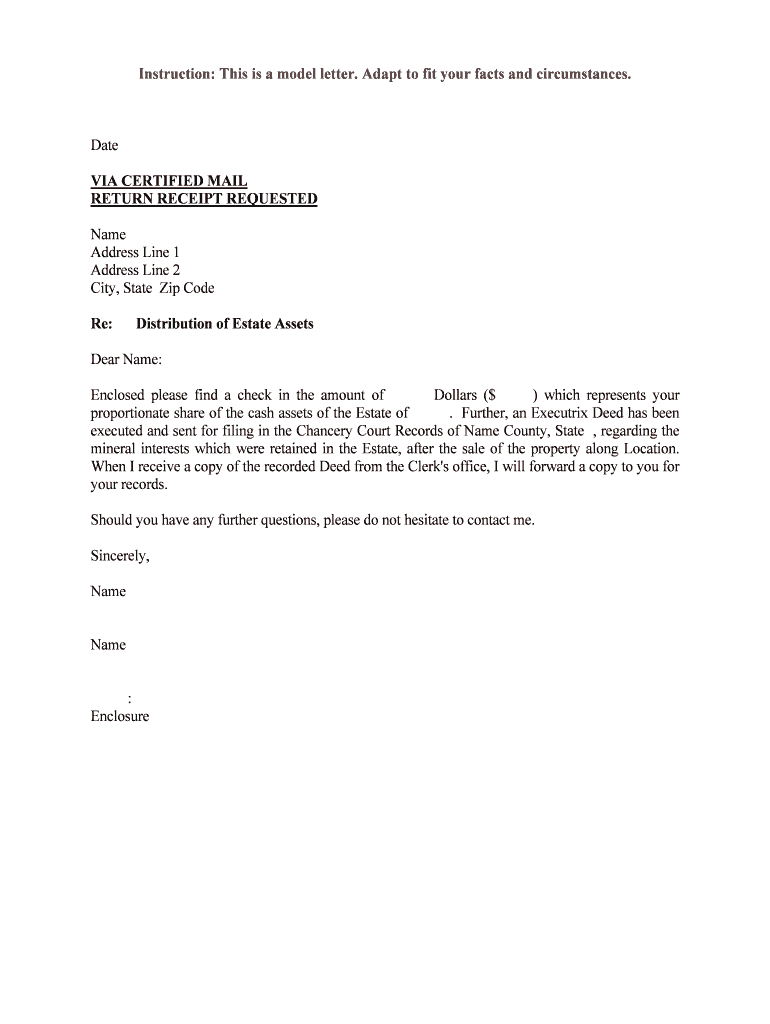 Instruction: This is a model letter. Adapt to fit your facts and circumstances.

Date

VIA CERTIFIED MAIL
RETURN RECEIPT REQUESTED

Name
Address Line 1
Address Line 2
City, State Zip Code

Re: Distribution of Estate Assets

Dear Name:

Enclosed please find a check in the amount of Dollars ($ ) which represents your proportionate share of the cash assets of the Estate of . Further, an Executrix Deed has been executed and sent for filing in the Chancery Court Records of Name County, State , regarding the mineral interests which were retained in the Estate, after the sale of the property along Location. When I receive a copy of the recorded Deed from the Clerk's office, I will forward a copy to you for your records.

Should you have any further questions, please do not hesitate to contact me.

Sincerely,

Name

Name

:
Enclosure